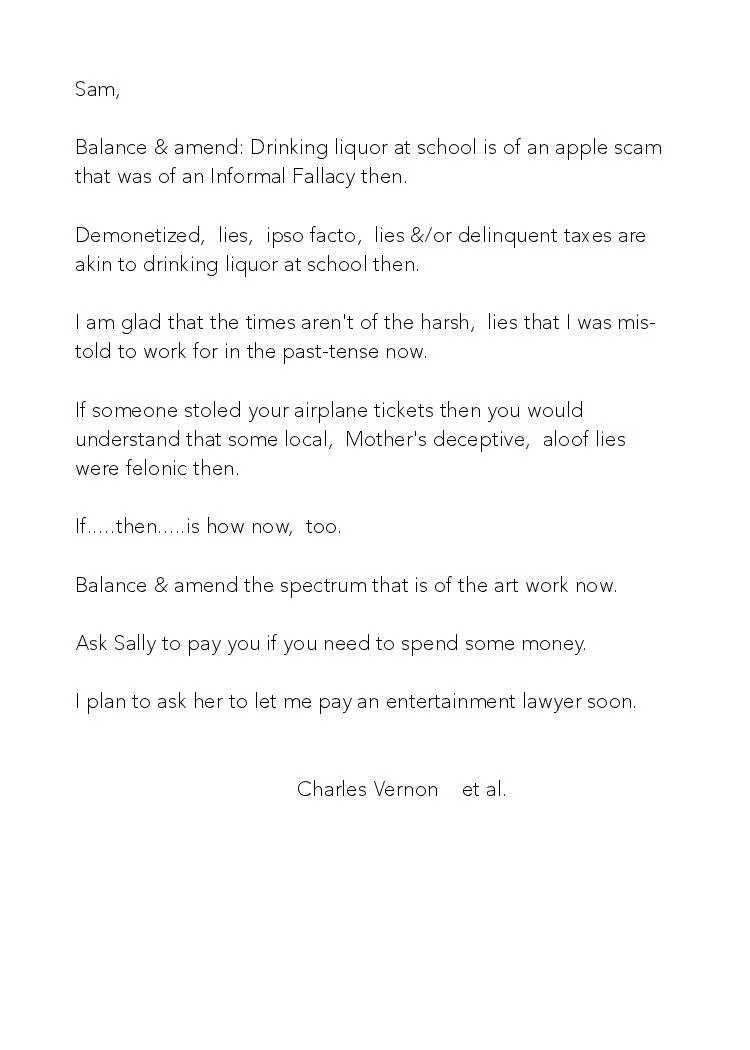 Sam,

Balance & amend: Drinking liquor at school is of an apple scam that was of an Informal Fallacy then.

Demonetized, lies, ipso facto, lies &/or delinquent taxes are akin to drinking liquor at school then.

I am glad that the times aren't of the harsh, lies that I was mis-told to work for in the past-tense now.

If someone stoled your airplane tickets then you would understand that some local, Mother's deceptive, aloof lies were felonic then.

If.....then.....is how now, too.

Balance & amend the spectrum that is of the art work now.

Ask Sally to pay you if you need to spend some money.

I plan to ask her to let me pay an entertainment lawyer soon.

Charles Vernon et al.